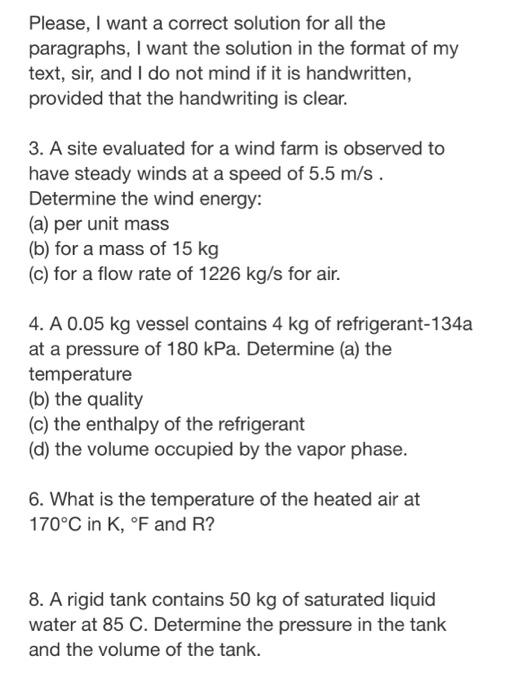 Please, I want a correct solution for all the paragraphs, I want the solution in the format of my text, sir, and I do not mind if it is handwritten, provided that the handwriting is clear.

3. A site evaluated for a wind farm is observed to have steady winds at a speed of 5.5 m/s .
Determine the wind energy:
(a) per unit mass
(b) for a mass of 15 kg
(c) for a flow rate of 1226 kg/s for air.

4. A 0.05 kg vessel contains 4 kg of refrigerant-134a at a pressure of 180 kPa. Determine (a) the temperature
(b) the quality
(c) the enthalpy of the refrigerant
(d) the volume occupied by the vapor phase.

6. What is the temperature of the heated air at 170°C in K, °F and R?

8. A rigid tank contains 50 kg of saturated liquid water at 85 C. Determine the pressure in the tank and the volume of the tank.